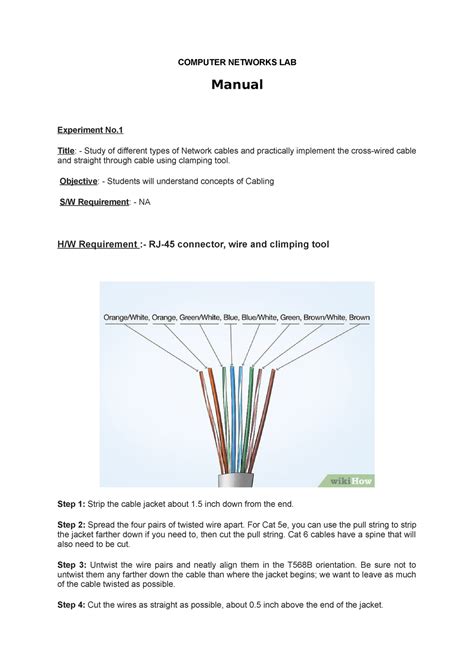 COMPUTER NETWORKS LAB

Manual

Experiment No.1

Title: - Study of different types of Network cables and practically implement the cross-wired cable and straight through cable using clamping tool.

Objective: - Students will understand concepts of Cabling

S/W Requirement: - NA

H/W Requirement :- RJ-45 connector, wire and climping tool

Orange/White, Orange, Green/White, Blue, Blue/White, Green, Brown/White, Brown

wikiHow

Step 1: Strip the cable jacket about 1.5 inch down from the end.

Step 2: Spread the four pairs of twisted wire apart. For Cat 5e, you can use the pull string to strip the jacket farther down if you need to, then cut the pull string. Cat 6 cables have a spine that will also need to be cut.

Step 3: Untwist the wire pairs and neatly align them in the T568B orientation. Be sure not to untwist them any farther down the cable than where the jacket begins; we want to leave as much of the cable twisted as possible.

Step 4: Cut the wires as straight as possible, about 0.5 inch above the end of the jacket.